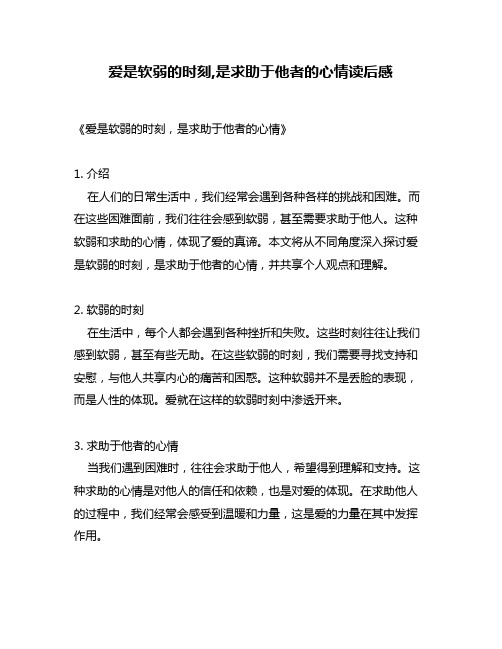 爱是软弱的时刻,是求助于他者的心情读后感

《爱是软弱的时刻，是求助于他者的心情》

1. 介绍

在人们的日常生活中，我们经常会遇到各种各样的挑战和困难。而在这些困难面前，我们往往会感到软弱，甚至需要求助于他人。这种软弱和求助的心情，体现了爱的真谛。本文将从不同角度深入探讨爱是软弱的时刻，是求助于他者的心情，并共享个人观点和理解。

2. 软弱的时刻

在生活中，每个人都会遇到各种挫折和失败。这些时刻往往让我们感到软弱，甚至有些无助。在这些软弱的时刻，我们需要寻找支持和安慰，与他人共享内心的痛苦和困惑。这种软弱并不是丢脸的表现，而是人性的体现。爱就在这样的软弱时刻中渗透开来。

3. 求助于他者的心情

当我们遇到困难时，往往会求助于他人，希望得到理解和支持。这种求助的心情是对他人的信任和依赖，也是对爱的体现。在求助他人的过程中，我们经常会感受到温暖和力量，这是爱的力量在其中发挥作用。